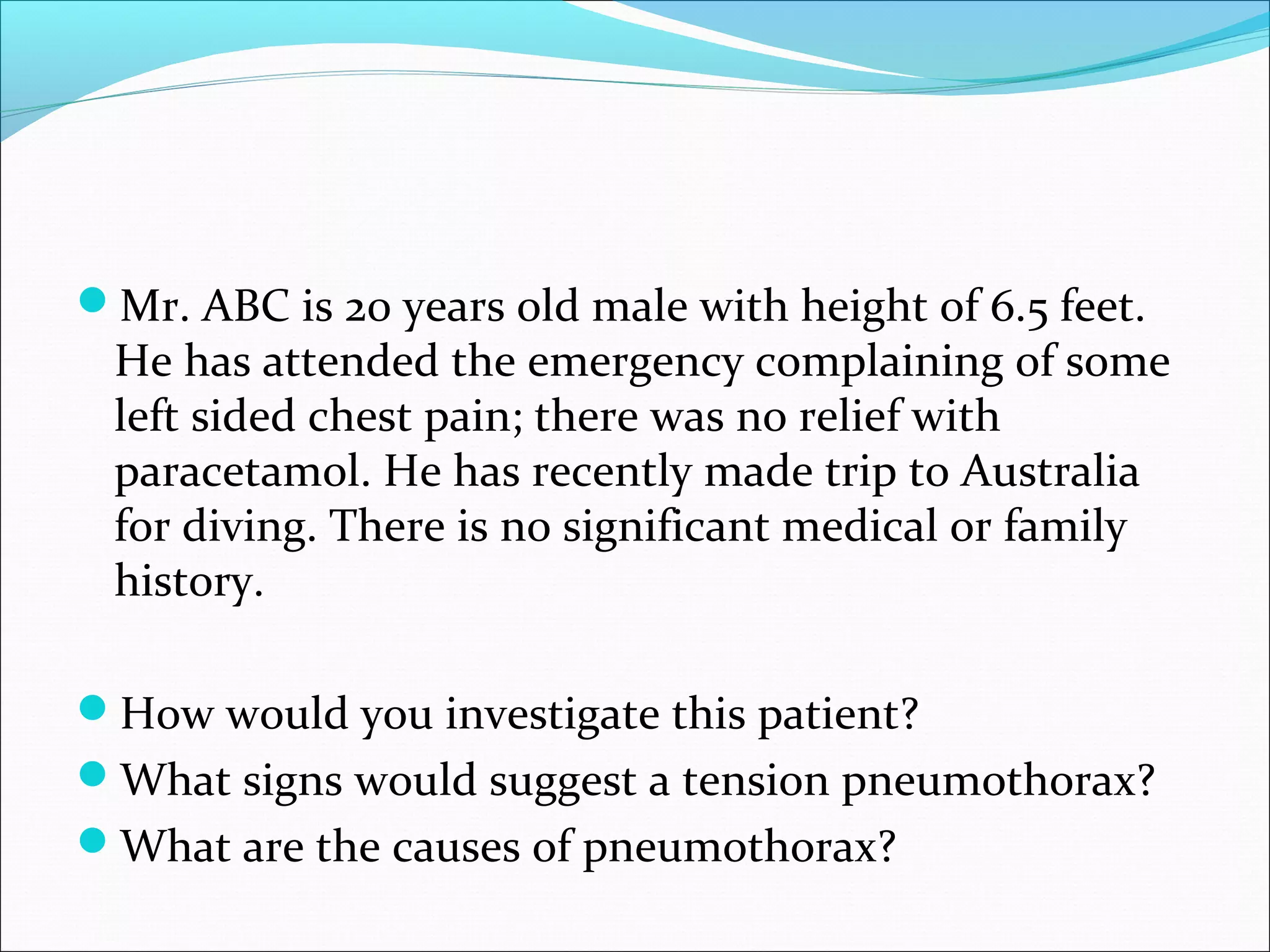 Mr. ABC is 20 years old male with height of 6.5 feet. He has attended the emergency complaining of some left sided chest pain; there was no relief with paracetamol. He has recently made trip to Australia for diving. There is no significant medical or family history.

How would you investigate this patient?

What signs would suggest a tension pneumothorax?

What are the causes of pneumothorax?